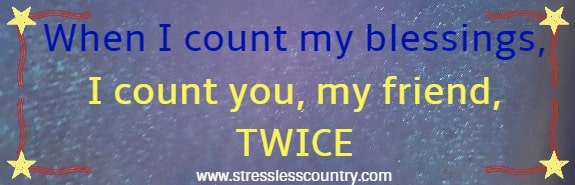 When I count my blessings,
I count you, my friend,
TWICE

www.stresslesscountry.com